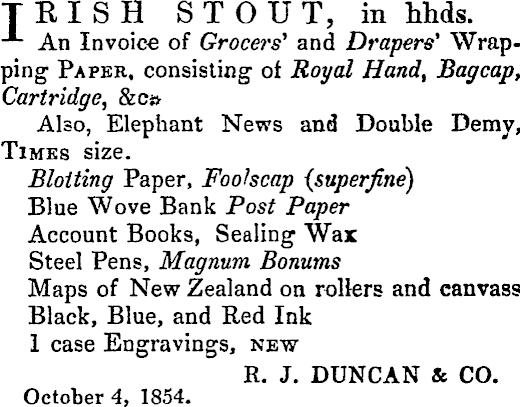 IRISH STOUT, in hhds.
An Invoice of Grocers' and Drapers' Wrapping PAPER, consisting of Royal Hand, Bagcap, Cartridge, &c.

Also, Elephant News and Double Demy, TIMES size.

Blotting Paper, Foolscap (superfine)
Blue Wove Bank Post Paper
Account Books, Sealing Wax
Steel Pens, Magnum Bonums
Maps of New Zealand on rollers and canvass
Black, Blue, and Red Ink
1 case Engravings, NEW

R. J. DUNCAN & CO.

October 4, 1854.